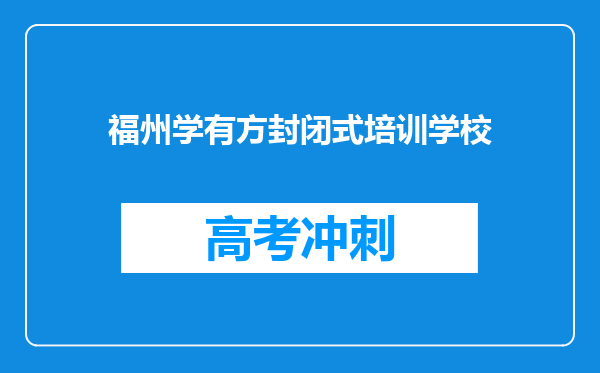 福州学有方封闭式培训学校

高考冲刺